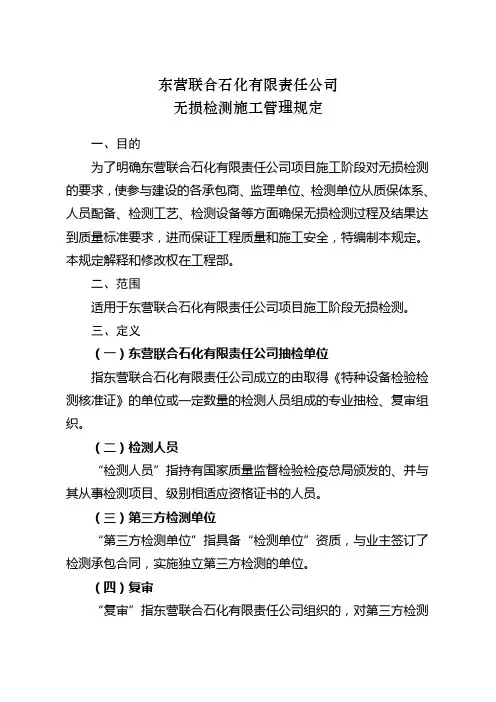 东营联合石化有限责任公司
无损检测施工管理规定

一、目的

为了明确东营联合石化有限责任公司项目施工阶段对无损检测的要求，使参与建设的各承包商、监理单位、检测单位从质保体系、人员配备、检测工艺、检测设备等方面确保无损检测过程及结果达到质量标准要求，进而保证工程质量和施工安全，特编制本规定。本规定解释和修改权在工程部。

二、范围

适用于东营联合石化有限责任公司项目施工阶段无损检测。

三、定义

（一）东营联合石化有限责任公司抽检单位

指东营联合石化有限责任公司成立的由取得《特种设备检验检测核准证》的单位或一定数量的检测人员组成的专业抽检、复审组织。

（二）检测人员

“检测人员”指持有国家质量监督检验检疫总局颁发的、并与其从事检测项目、级别相适应资格证书的人员。

（三）第三方检测单位

“第三方检测单位”指具备“检测单位”资质，与业主签订了检测承包合同，实施独立第三方检测的单位。

（四）复审

“复审”指东营联合石化有限责任公司组织的，对第三方检测